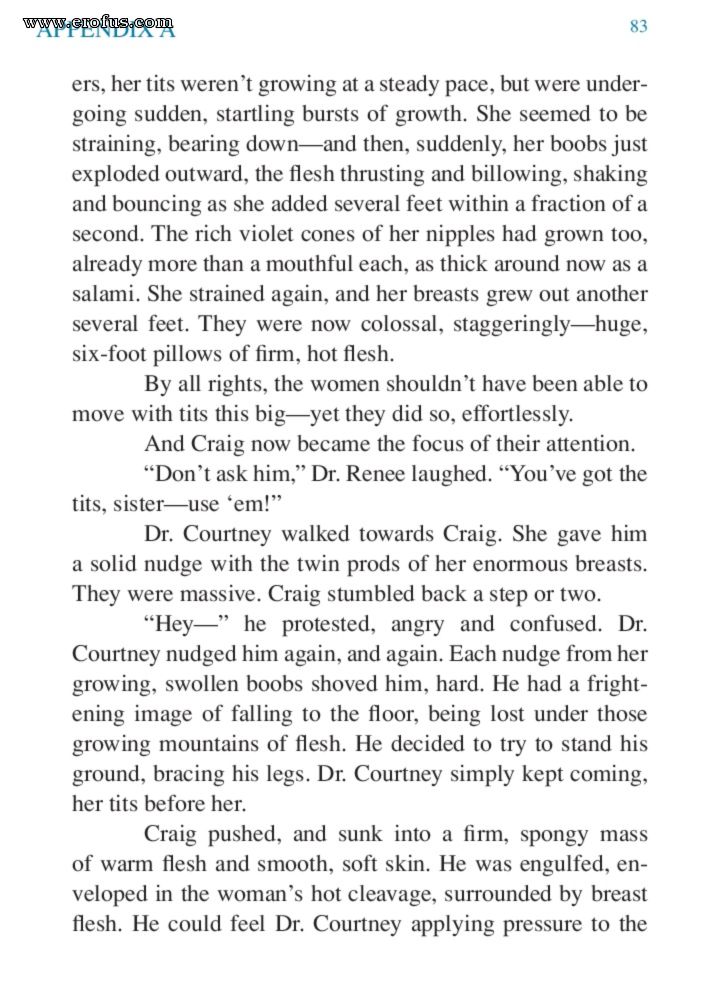 APPENDIX A

83

ers, her tits weren't growing at a steady pace, but were undergoing sudden, startling bursts of growth. She seemed to be straining, bearing down—and then, suddenly, her boobs just exploded outward, the flesh thrusting and billowing, shaking and bouncing as she added several feet within a fraction of a second. The rich violet cones of her nipples had grown too, already more than a mouthful each, as thick around now as a salami. She strained again, and her breasts grew out another several feet. They were now colossal, staggeringly—huge, six-foot pillows of firm, hot flesh.

By all rights, the women shouldn't have been able to move with tits this big—yet they did so, effortlessly.

And Craig now became the focus of their attention.

"Don't ask him," Dr. Renee laughed. "You've got the tits, sister—use 'em!"

Dr. Courtney walked towards Craig. She gave him a solid nudge with the twin prods of her enormous breasts. They were massive. Craig stumbled back a step or two.

"Hey—" he protested, angry and confused. Dr. Courtney nudged him again, and again. Each nudge from her growing, swollen boobs shoved him, hard. He had a frightening image of falling to the floor, being lost under those growing mountains of flesh. He decided to try to stand his ground, bracing his legs. Dr. Courtney simply kept coming, her tits before her.

Craig pushed, and sunk into a firm, spongy mass of warm flesh and smooth, soft skin. He was engulfed, enveloped in the woman's hot cleavage, surrounded by breast flesh. He could feel Dr. Courtney applying pressure to the

www.erofus.com